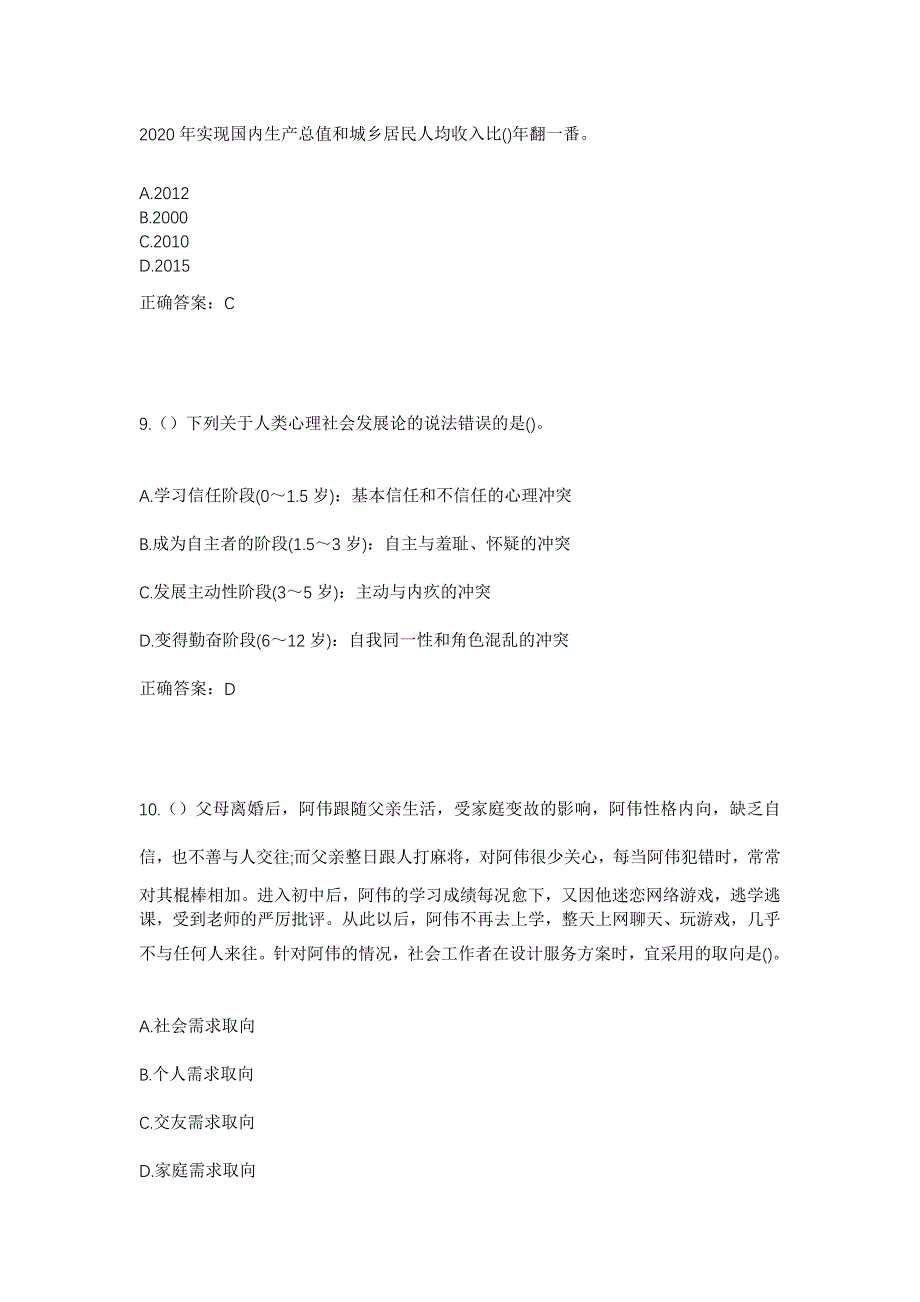 2020 年实现国内生产总值和城乡居民人均收入比()年翻一番。

A.2012
B.2000
C.2010
D.2015

正确答案：C

9.（）下列关于人类心理社会发展论的说法错误的是()。

A.学习信任阶段(0～1.5 岁)：基本信任和不信任的心理冲突

B.成为自主者的阶段(1.5～3 岁)：自主与羞耻、怀疑的冲突

C.发展主动性阶段(3～5 岁)：主动与内疚的冲突

D.变得勤奋阶段(6～12 岁)：自我同一性和角色混乱的冲突

正确答案：D

10.（）父母离婚后，阿伟跟随父亲生活，受家庭变故的影响，阿伟性格内向，缺乏自信，也不善与人交往;而父亲整日跟人打麻将，对阿伟很少关心，每当阿伟犯错时，常常对其棍棒相加。进入初中后，阿伟的学习成绩每况愈下，又因他迷恋网络游戏，逃学逃课，受到老师的严厉批评。从此以后，阿伟不再去上学，整天上网聊天、玩游戏，几乎不与任何人来往。针对阿伟的情况，社会工作者在设计服务方案时，宜采用的取向是()。

A.社会需求取向

B.个人需求取向

C.交友需求取向

D.家庭需求取向